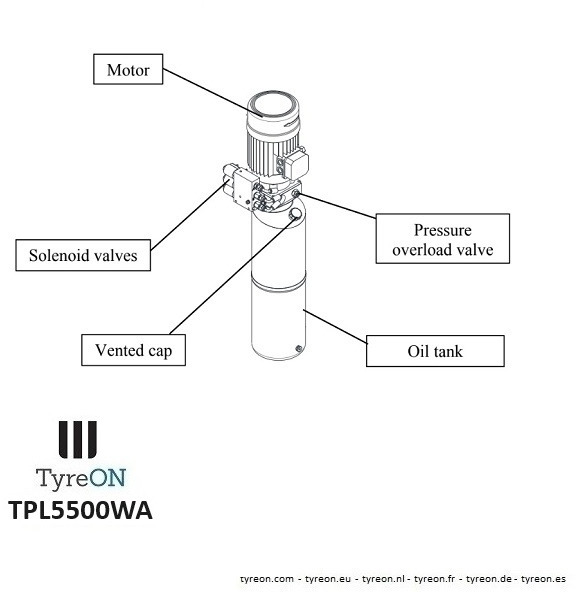 Motor

Solenoid valves

Pressure overload valve

Vented cap

Oil tank

TyreON
TPL5500WA

tyreon.com - tyreon.eu - tyreon.nl - tyreon.fr - tyreon.de - tyreon.es